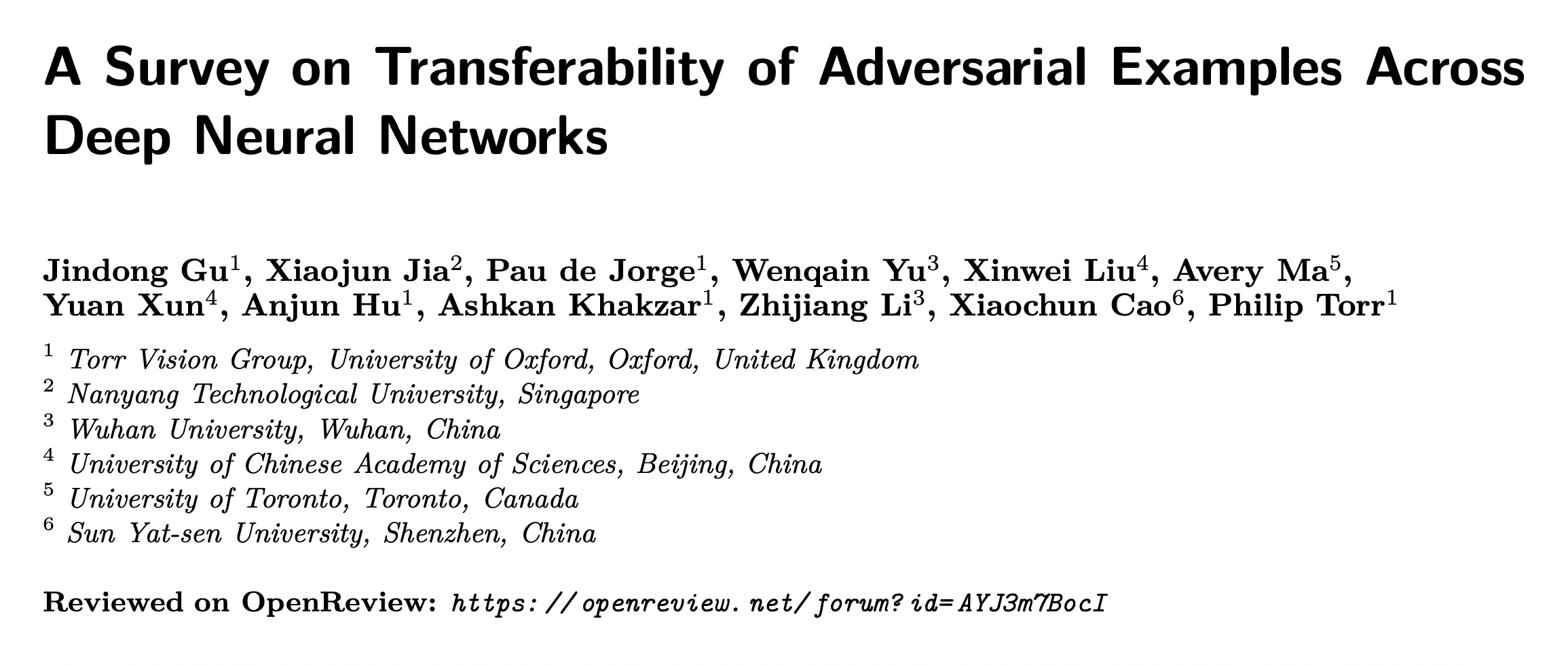 A Survey on Transferability of Adversarial Examples Across Deep Neural Networks

Jindong Gu$^1$, Xiaojun Jia$^2$, Pau de Jorge$^1$, Wenqain Yu$^3$, Xinwei Liu$^4$, Avery Ma$^5$, Yuan Xun$^4$, Anjun Hu$^1$, Ashkan Khakzar$^1$, Zhijiang Li$^3$, Xiaochun Cao$^6$, Philip Torr$^1$

$^1$ Torr Vision Group, University of Oxford, Oxford, United Kingdom
$^2$ Nanyang Technological University, Singapore
$^3$ Wuhan University, Wuhan, China
$^4$ University of Chinese Academy of Sciences, Beijing, China
$^5$ University of Toronto, Toronto, Canada
$^6$ Sun Yat-sen University, Shenzhen, China

Reviewed on OpenReview: https://openreview.net/forum?id=AYJ3m7BocI